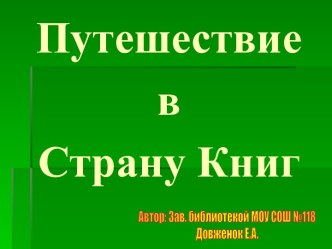 Путешествие

в

Страну Книг

Автор: Зав. библиотекой МОУ СОШ №118
Довженок Е.А.